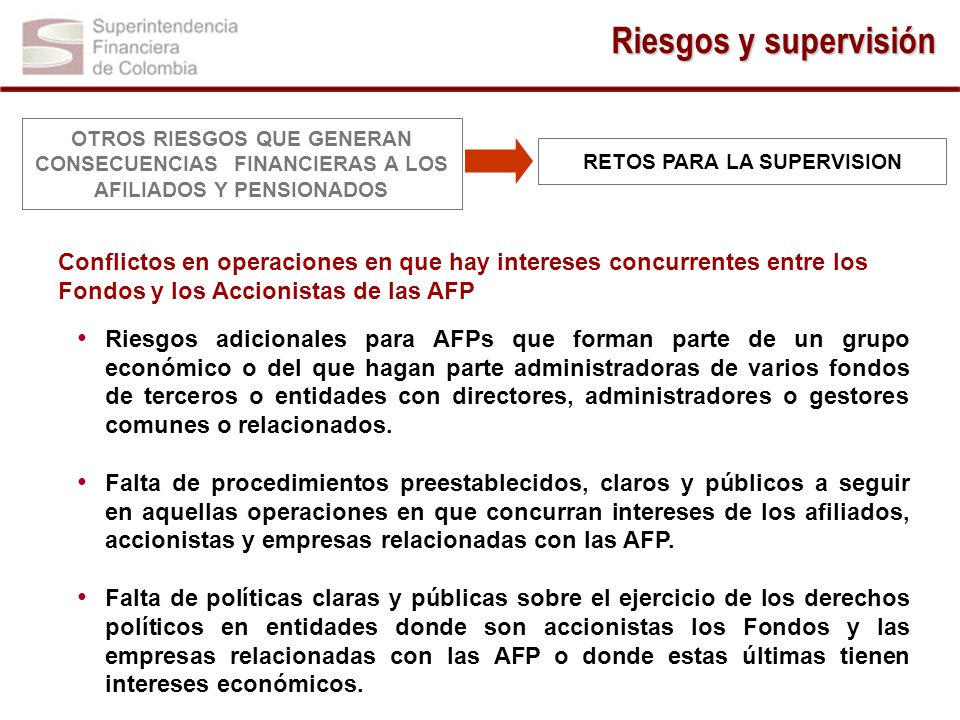 Superintendencia Financiera de Colombia

Riesgos y supervisión

OTROS RIESGOS QUE GENERAN CONSECUENCIAS FINANCIERAS A LOS AFILIADOS Y PENSIONADOS

RETOS PARA LA SUPERVISION

Conflictos en operaciones en que hay intereses concurrentes entre los Fondos y los Accionistas de las AFP

• Riesgos adicionales para AFPs que forman parte de un grupo económico o del que hagan parte administradoras de varios fondos de terceros o entidades con directores, administradores o gestores comunes o relacionados.

• Falta de procedimientos preestablecidos, claros y públicos a seguir en aquellas operaciones en que concurran intereses de los afiliados, accionistas y empresas relacionadas con las AFP.

• Falta de políticas claras y públicas sobre el ejercicio de los derechos políticos en entidades donde son accionistas los Fondos y las empresas relacionadas con las AFP o donde estas últimas tienen intereses económicos.